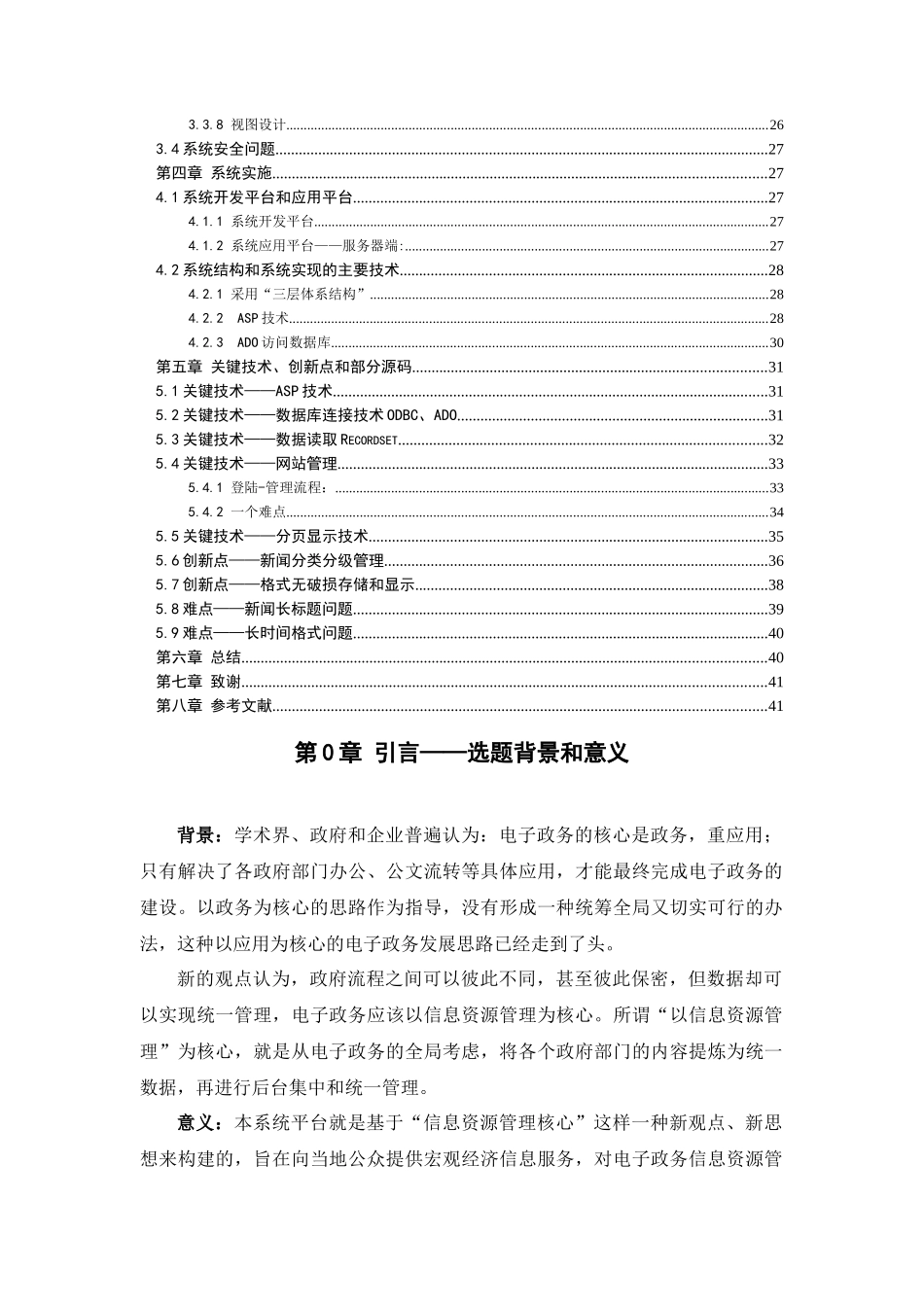 3.3.8 视图设计......26
3.4 系统安全问题......27
第四章 系统实施......27
4.1 系统开发平台和应用平台......27
4.1.1 系统开发平台......27
4.1.2 系统应用平台——服务器端:......27
4.2 系统结构和系统实现的主要技术......28
4.2.1 采用“三层体系结构”......28
4.2.2 ASP 技术......28
4.2.3 ADO 访问数据库......30
第五章 关键技术、创新点和部分源码......31
5.1 关键技术——ASP 技术......31
5.2 关键技术——数据库连接技术 ODBC、ADO......31
5.3 关键技术——数据读取 RECORDSET......32
5.4 关键技术——网站管理......33
5.4.1 登陆-管理流程:......33
5.4.2 一个难点......34
5.5 关键技术——分页显示技术......35
5.6 创新点——新闻分类分级管理......36
5.7 创新点——格式无破损存储和显示......38
5.8 难点——新闻长标题问题......39
5.9 难点——长时间格式问题......40
第六章 总结......40
第七章 致谢......41
第八章 参考文献......41

第 0 章 引言——选题背景和意义

背景：学术界、政府和企业普遍认为：电子政务的核心是政务，重应用；只有解决了各政府部门办公、公文流转等具体应用，才能最终完成电子政务的建设。以政务为核心的思路作为指导，没有形成一种统筹全局又切实可行的办法，这种以应用为核心的电子政务发展思路已经走到了头。

新的观点认为，政府流程之间可以彼此不同，甚至彼此保密，但数据却可以实现统一管理，电子政务应该以信息资源管理为核心。所谓“以信息资源管理”为核心，就是从电子政务的全局考虑，将各个政府部门的内容提炼为统一数据，再进行后台集中和统一管理。

意义：本系统平台就是基于“信息资源管理核心”这样一种新观点、新思想来构建的，旨在向当地公众提供宏观经济信息服务，对电子政务信息资源管